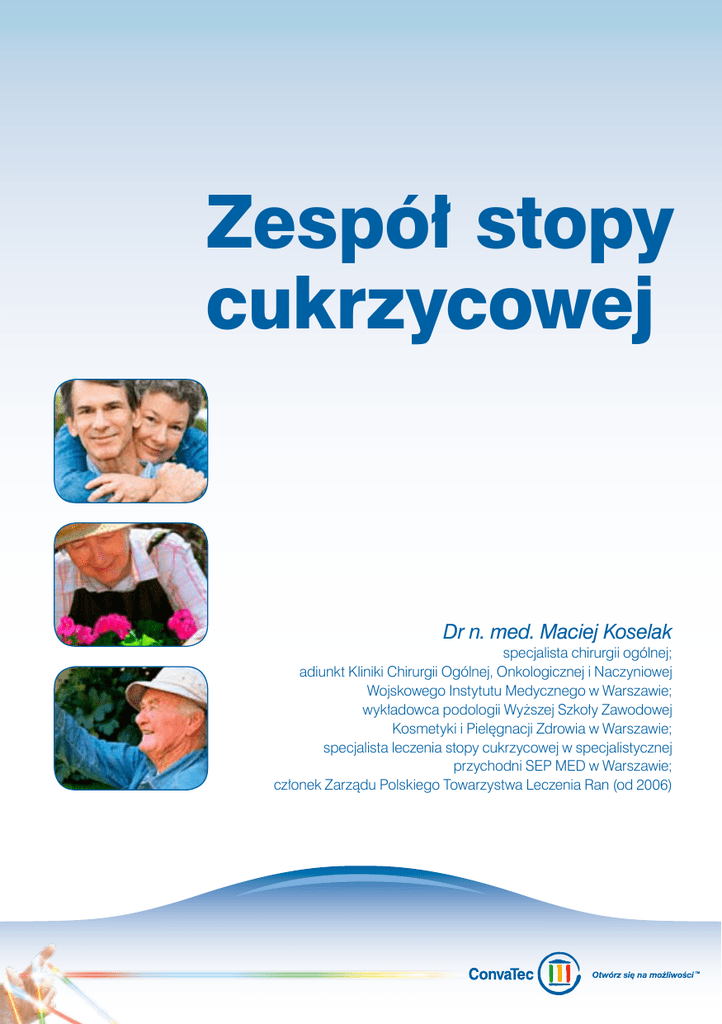 Zespół stopy cukrzycowej

Dr n. med. Maciej Koselak

specjalista chirurgii ogólnej;
adiunkt Kliniki Chirurgii Ogólnej, Onkologicznej i Naczyniowej Wojskowego Instytutu Medycznego w Warszawie;
wykładowca podologii Wyższej Szkoły Zawodowej Kosmetyki i Pielęgnacji Zdrowia w Warszawie;
specjalista leczenia stopy cukrzycowej w specjalistycznej przychodni SEP MED w Warszawie;
członek Zarządu Polskiego Towarzystwa Leczenia Ran (od 2006)

ConvaTec

Otwórz się na możliwości™